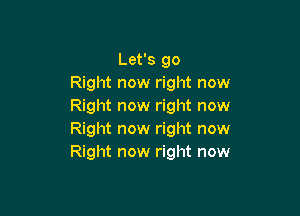 Let's go
Right now right now
Right now right now
Right now right now
Right now right now